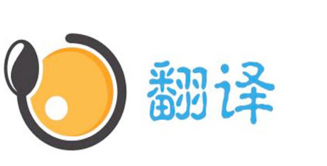 翻译